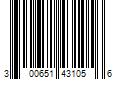 3 00651 43105 6